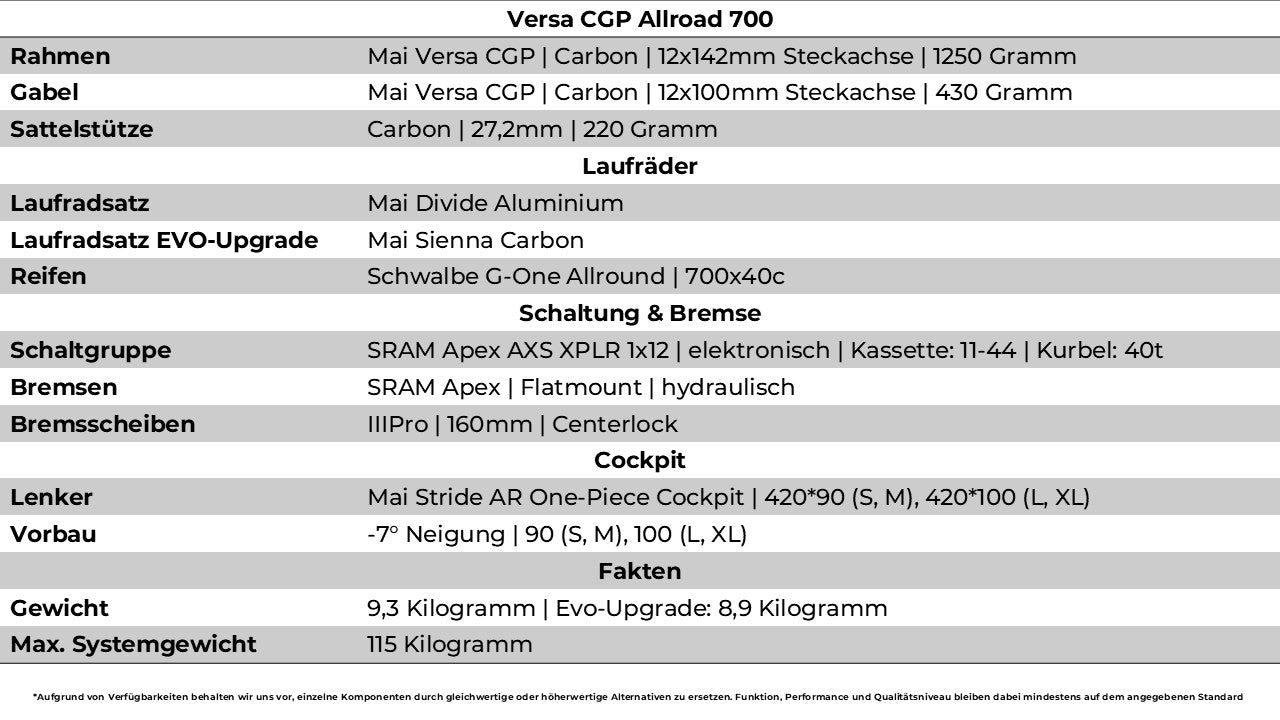 | Versa CGP Allroad 700 | |
|---|---|
| **Rahmen** | Mai Versa CGP \| Carbon \| 12x142mm Steckachse \| 1250 Gramm |
| **Gabel** | Mai Versa CGP \| Carbon \| 12x100mm Steckachse \| 430 Gramm |
| **Sattelstütze** | Carbon \| 27,2mm \| 220 Gramm |
| **Laufräder** | |
| **Laufradsatz** | Mai Divide Aluminium |
| **Laufradsatz EVO-Upgrade** | Mai Sienna Carbon |
| **Reifen** | Schwalbe G-One Allround \| 700x40c |
| **Schaltung & Bremse** | |
| **Schaltgruppe** | SRAM Apex AXS XPLR 1x12 \| elektronisch \| Kassette: 11-44 \| Kurbel: 40t |
| **Bremsen** | SRAM Apex \| Flatmount \| hydraulisch |
| **Bremsscheiben** | IIIPro \| 160mm \| Centerlock |
| **Cockpit** | |
| **Lenker** | Mai Stride AR One-Piece Cockpit \| 420*90 (S, M), 420*100 (L, XL) |
| **Vorbau** | -7° Neigung \| 90 (S, M), 100 (L, XL) |
| **Fakten** | |
| **Gewicht** | 9,3 Kilogramm \| Evo-Upgrade: 8,9 Kilogramm |
| **Max. Systemgewicht** | 115 Kilogramm |

*Aufgrund von Verfügbarkeiten behalten wir uns vor, einzelne Komponenten durch gleichwertige oder höherwertige Alternativen zu ersetzen. Funktion, Performance und Qualitätsniveau bleiben dabei mindestens auf dem angegebenen Standard